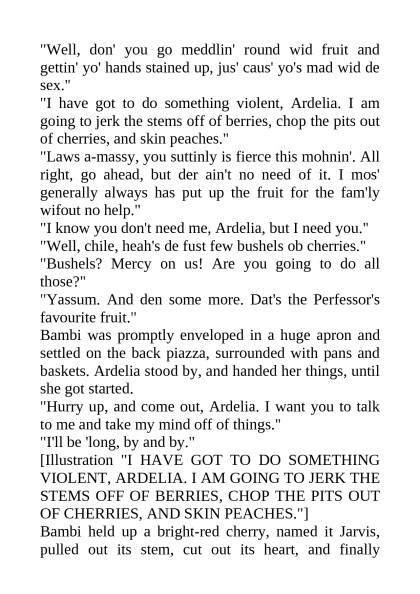 "Well, don' you go meddlin' round wid fruit and gettin' yo' hands stained up, jus' caus' yo's mad wid de sex."

"I have got to do something violent, Ardelia. I am going to jerk the stems off of berries, chop the pits out of cherries, and skin peaches."

"Laws a-massy, you suttinly is fierce this mohnin'. All right, go ahead, but der ain't no need of it. I mos' generally always has put up the fruit for the fam'ly wifout no help."

"I know you don't need me, Ardelia, but I need you."

"Well, chile, heah's de fust few bushels ob cherries."

"Bushels? Mercy on us! Are you going to do all those?"

"Yassum. And den some more. Dat's the Perfessor's favourite fruit."

Bambi was promptly enveloped in a huge apron and settled on the back piazza, surrounded with pans and baskets. Ardelia stood by, and handed her things, until she got started.

"Hurry up, and come out, Ardelia. I want you to talk to me and take my mind off of things."

"I'll be 'long, by and by."

[Illustration "I HAVE GOT TO DO SOMETHING VIOLENT, ARDELIA. I AM GOING TO JERK THE STEMS OFF OF BERRIES, CHOP THE PITS OUT OF CHERRIES, AND SKIN PEACHES."]

Bambi held up a bright-red cherry, named it Jarvis, pulled out its stem, cut out its heart, and finally